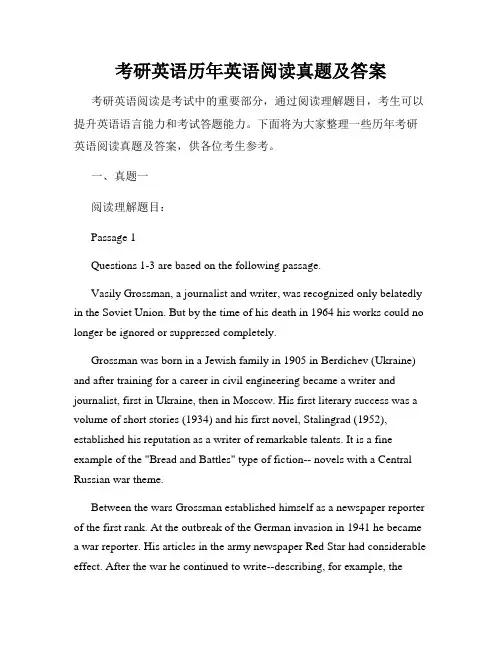 考研英语历年英语阅读真题及答案

考研英语阅读是考试中的重要部分，通过阅读理解题目，考生可以提升英语语言能力和考试答题能力。下面将为大家整理一些历年考研英语阅读真题及答案，供各位考生参考。

一、真题一

阅读理解题目：

Passage 1

Questions 1-3 are based on the following passage.

Vasily Grossman, a journalist and writer, was recognized only belatedly in the Soviet Union. But by the time of his death in 1964 his works could no longer be ignored or suppressed completely.

Grossman was born in a Jewish family in 1905 in Berdichev (Ukraine) and after training for a career in civil engineering became a writer and journalist, first in Ukraine, then in Moscow. His first literary success was a volume of short stories (1934) and his first novel, Stalingrad (1952), established his reputation as a writer of remarkable talents. It is a fine example of the "Bread and Battles" type of fiction-- novels with a Central Russian war theme.

Between the wars Grossman established himself as a newspaper reporter of the first rank. At the outbreak of the German invasion in 1941 he became a war reporter. His articles in the army newspaper Red Star had considerable effect. After the war he continued to write--describing, for example, the